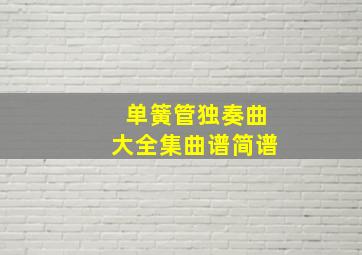 单簧管独奏曲
大全集曲谱简谱